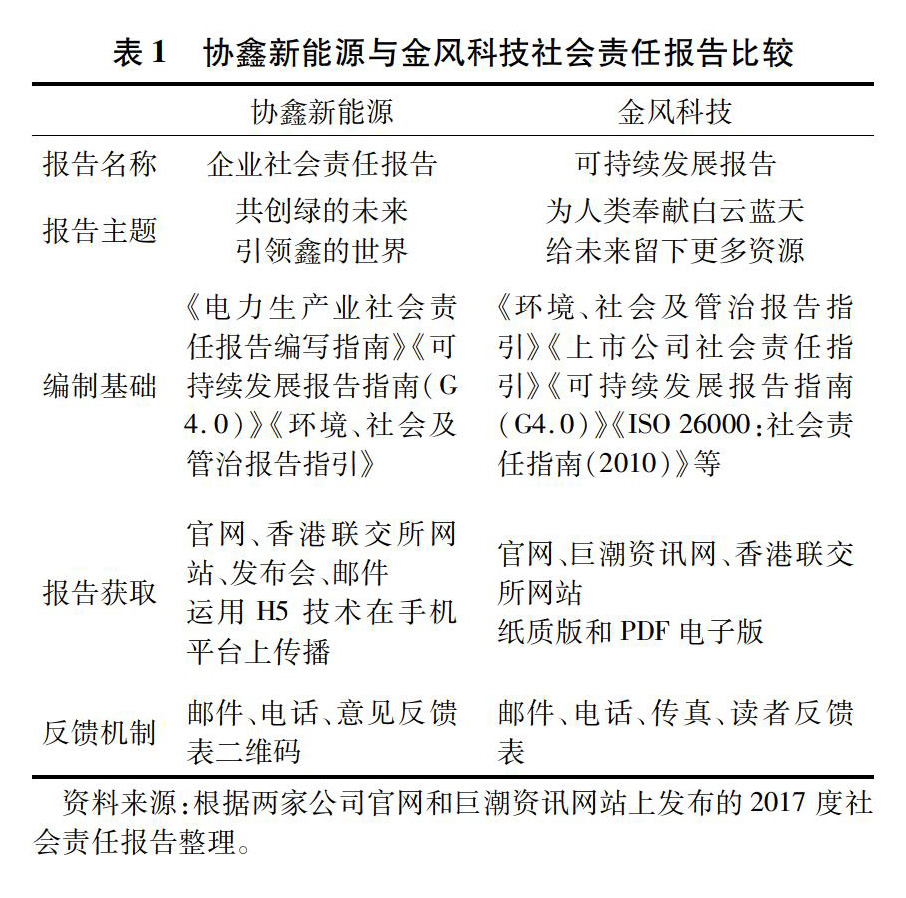 表 1　协鑫新能源与金风科技社会责任报告比较

| | 协鑫新能源 | 金风科技 |
|---|---|---|
| 报告名称 | 企业社会责任报告 | 可持续发展报告 |
| 报告主题 | 共创绿的未来 引领鑫的世界 | 为人类奉献白云蓝天 给未来留下更多资源 |
| 编制基础 | 《电力生产业社会责任报告编写指南》《可持续发展报告指南(G4.0)》《环境、社会及管治报告指引》 | 《环境、社会及管治报告指引》《上市公司社会责任指引》《可持续发展报告指南(G4.0)》《ISO 26000:社会责任指南(2010)》等 |
| 报告获取 | 官网、香港联交所网站、发布会、邮件 运用 H5 技术在手机平台上传播 | 官网、巨潮资讯网、香港联交所网站 纸质版和 PDF 电子版 |
| 反馈机制 | 邮件、电话、意见反馈表二维码 | 邮件、电话、传真、读者反馈表 |

资料来源:根据两家公司官网和巨潮资讯网站上发布的 2017 度社会责任报告整理。